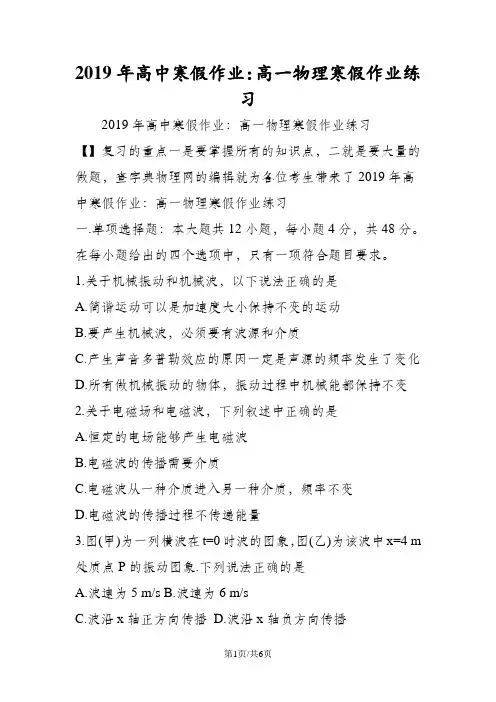 2019年高中寒假作业:高一物理寒假作业练习

2019年高中寒假作业：高一物理寒假作业练习

【】复习的重点一是要掌握所有的知识点，二就是要大量的做题，查字典物理网的编辑就为各位考生带来了2019年高中寒假作业：高一物理寒假作业练习

一.单项选择题：本大题共12小题，每小题4分，共48分。在每小题给出的四个选项中，只有一项符合题目要求。

1.关于机械振动和机械波，以下说法正确的是

A.简谐运动可以是加速度大小保持不变的运动

B.要产生机械波，必须要有波源和介质

C.产生声音多普勒效应的原因一定是声源的频率发生了变化

D.所有做机械振动的物体，振动过程中机械能都保持不变

2.关于电磁场和电磁波，下列叙述中正确的是

A.恒定的电场能够产生电磁波

B.电磁波的传播需要介质

C.电磁波从一种介质进入另一种介质，频率不变

D.电磁波的传播过程不传递能量

3.图(甲)为一列横波在t=0时波的图象,图(乙)为该波中x=4 m处质点P的振动图象.下列说法正确的是

A.波速为5 m/s B.波速为6 m/s

C.波沿x轴正方向传播 D.波沿x轴负方向传播

第1页/共6页